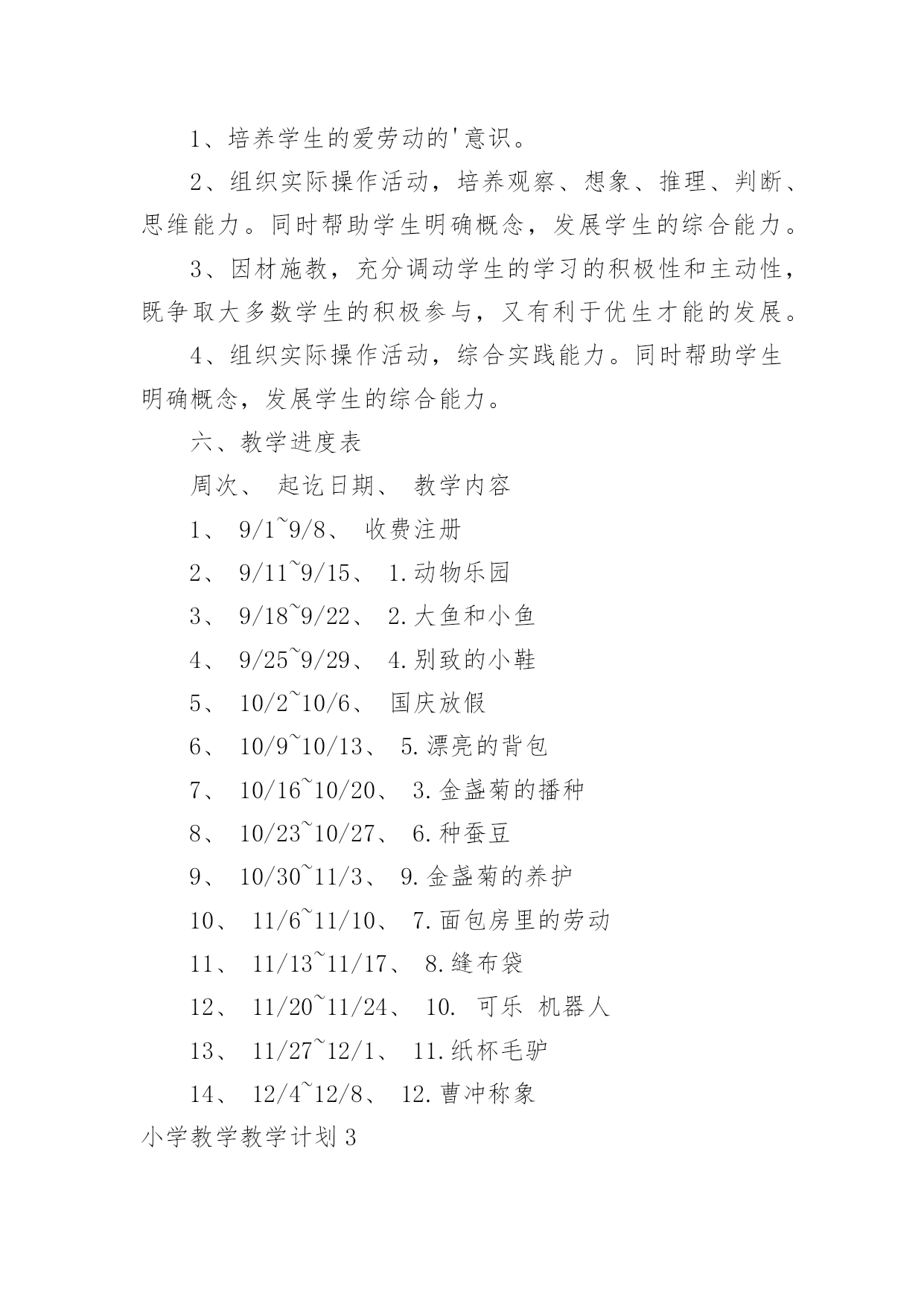 1、培养学生的爱劳动的'意识。

2、组织实际操作活动，培养观察、想象、推理、判断、思维能力。同时帮助学生明确概念，发展学生的综合能力。

3、因材施教，充分调动学生的学习的积极性和主动性，既争取大多数学生的积极参与，又有利于优生才能的发展。

4、组织实际操作活动，综合实践能力。同时帮助学生明确概念，发展学生的综合能力。

六、教学进度表

周次、 起讫日期、 教学内容

1、 9/1~9/8、 收费注册

2、 9/11~9/15、 1.动物乐园

3、 9/18~9/22、 2.大鱼和小鱼

4、 9/25~9/29、 4.别致的小鞋

5、 10/2~10/6、 国庆放假

6、 10/9~10/13、 5.漂亮的背包

7、 10/16~10/20、 3.金盏菊的播种

8、 10/23~10/27、 6.种蚕豆

9、 10/30~11/3、 9.金盏菊的养护

10、 11/6~11/10、 7.面包房里的劳动

11、 11/13~11/17、 8.缝布袋

12、 11/20~11/24、 10. 可乐 机器人

13、 11/27~12/1、 11.纸杯毛驴

14、 12/4~12/8、 12.曹冲称象

小学教学教学计划3